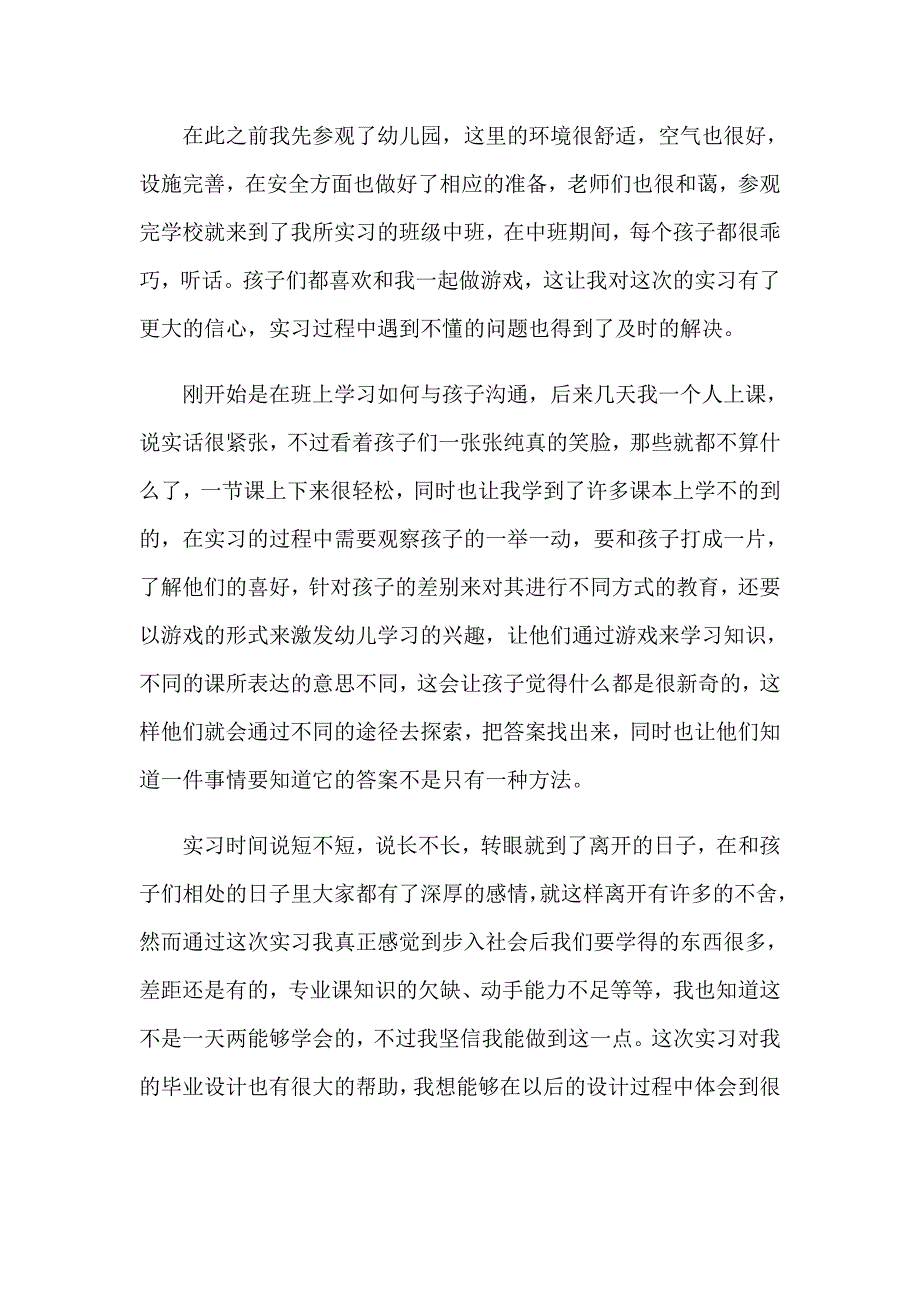 在此之前我先参观了幼儿园，这里的环境很舒适，空气也很好，设施完善，在安全方面也做好了相应的准备，老师们也很和蔼，参观完学校就来到了我所实习的班级中班，在中班期间，每个孩子都很乖巧，听话。孩子们都喜欢和我一起做游戏，这让我对这次的实习有了更大的信心，实习过程中遇到不懂的问题也得到了及时的解决。

刚开始是在班上学习如何与孩子沟通，后来几天我一个人上课，说实话很紧张，不过看着孩子们一张张纯真的笑脸，那些就都不算什么了，一节课上下来很轻松，同时也让我学到了许多课本上学不的到的，在实习的过程中需要观察孩子的一举一动，要和孩子打成一片，了解他们的喜好，针对孩子的差别来对其进行不同方式的教育，还要以游戏的形式来激发幼儿学习的兴趣，让他们通过游戏来学习知识，不同的课所表达的意思不同，这会让孩子觉得什么都是很新奇的，这样他们就会通过不同的途径去探索，把答案找出来，同时也让他们知道一件事情要知道它的答案不是只有一种方法。

实习时间说短不短，说长不长，转眼就到了离开的日子，在和孩子们相处的日子里大家都有了深厚的感情，就这样离开有许多的不舍，然而通过这次实习我真正感觉到步入社会后我们要学得的东西很多，差距还是有的，专业课知识的欠缺、动手能力不足等等，我也知道这不是一天两能够学会的，不过我坚信我能做到这一点。这次实习对我的毕业设计也有很大的帮助，我想能够在以后的设计过程中体会到很